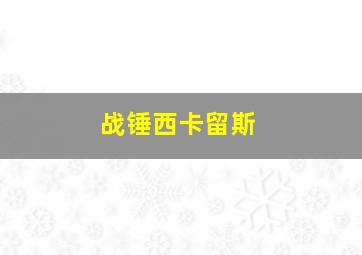 战锤西卡留斯